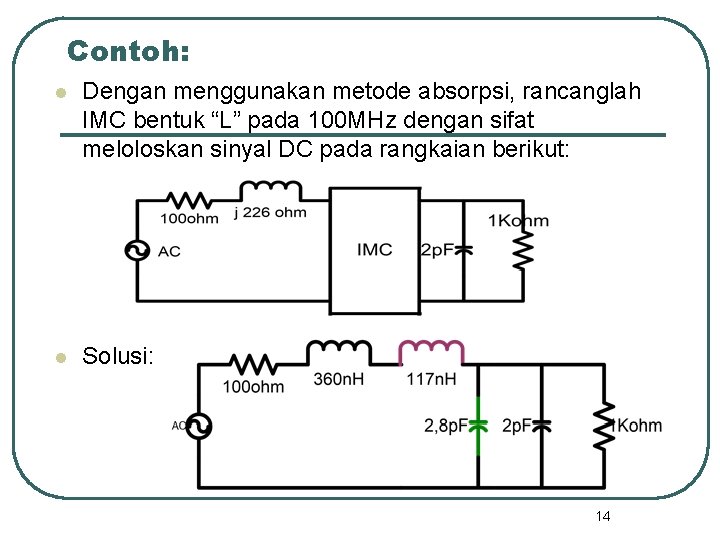 Contoh:

Dengan menggunakan metode absorpsi, rancanglah IMC bentuk “L” pada 100MHz dengan sifat meloloskan sinyal DC pada rangkaian berikut:

100ohm
j 226 ohm
AC
IMC
2pF
1Kohm

Solusi:

100ohm
360nH
117nH
AC
2,8pF
2pF
1Kohm

14